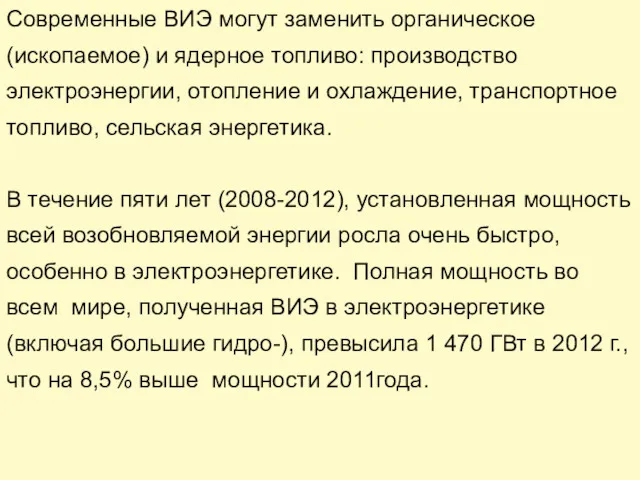 Современные ВИЭ могут заменить органическое (ископаемое) и ядерное топливо: производство электроэнергии, отопление и охлаждение, транспортное топливо, сельская энергетика.

В течение пяти лет (2008-2012), установленная мощность всей возобновляемой энергии росла очень быстро, особенно в электроэнергетике. Полная мощность во всем мире, полученная ВИЭ в электроэнергетике (включая большие гидро-), превысила 1 470 ГВт в 2012 г., что на 8,5% выше мощности 2011года.